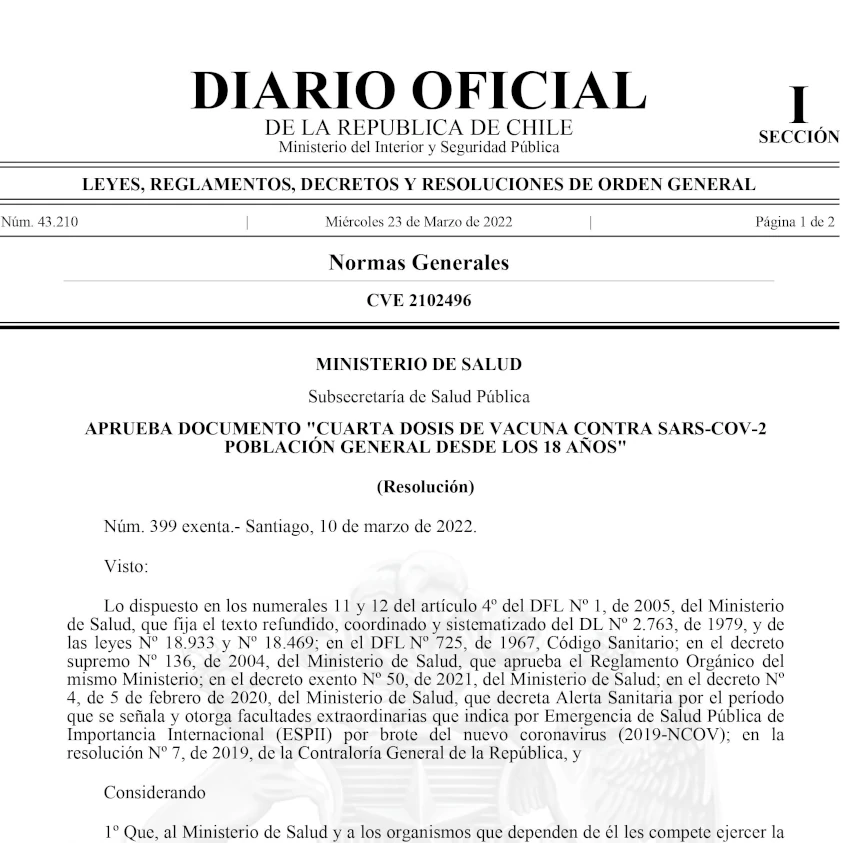 DIARIO OFICIAL
DE LA REPUBLICA DE CHILE
Ministerio del Interior y Seguridad Pública

I
SECCIÓN

LEYES, REGLAMENTOS, DECRETOS Y RESOLUCIONES DE ORDEN GENERAL

Núm. 43.210 | Miércoles 23 de Marzo de 2022 | Página 1 de 2

Normas Generales

CVE 2102496

MINISTERIO DE SALUD

Subsecretaría de Salud Pública

APRUEBA DOCUMENTO "CUARTA DOSIS DE VACUNA CONTRA SARS-COV-2 POBLACIÓN GENERAL DESDE LOS 18 AÑOS"

(Resolución)

Núm. 399 exenta.- Santiago, 10 de marzo de 2022.

Visto:

Lo dispuesto en los numerales 11 y 12 del artículo 4º del DFL Nº 1, de 2005, del Ministerio de Salud, que fija el texto refundido, coordinado y sistematizado del DL Nº 2.763, de 1979, y de las leyes Nº 18.933 y Nº 18.469; en el DFL Nº 725, de 1967, Código Sanitario; en el decreto supremo Nº 136, de 2004, del Ministerio de Salud, que aprueba el Reglamento Orgánico del mismo Ministerio; en el decreto exento Nº 50, de 2021, del Ministerio de Salud; en el decreto Nº 4, de 5 de febrero de 2020, del Ministerio de Salud, que decreta Alerta Sanitaria por el período que se señala y otorga facultades extraordinarias que indica por Emergencia de Salud Pública de Importancia Internacional (ESPII) por brote del nuevo coronavirus (2019-NCOV); en la resolución Nº 7, de 2019, de la Contraloría General de la República, y

Considerando

1º Que, al Ministerio de Salud y a los organismos que dependen de él les compete ejercer la